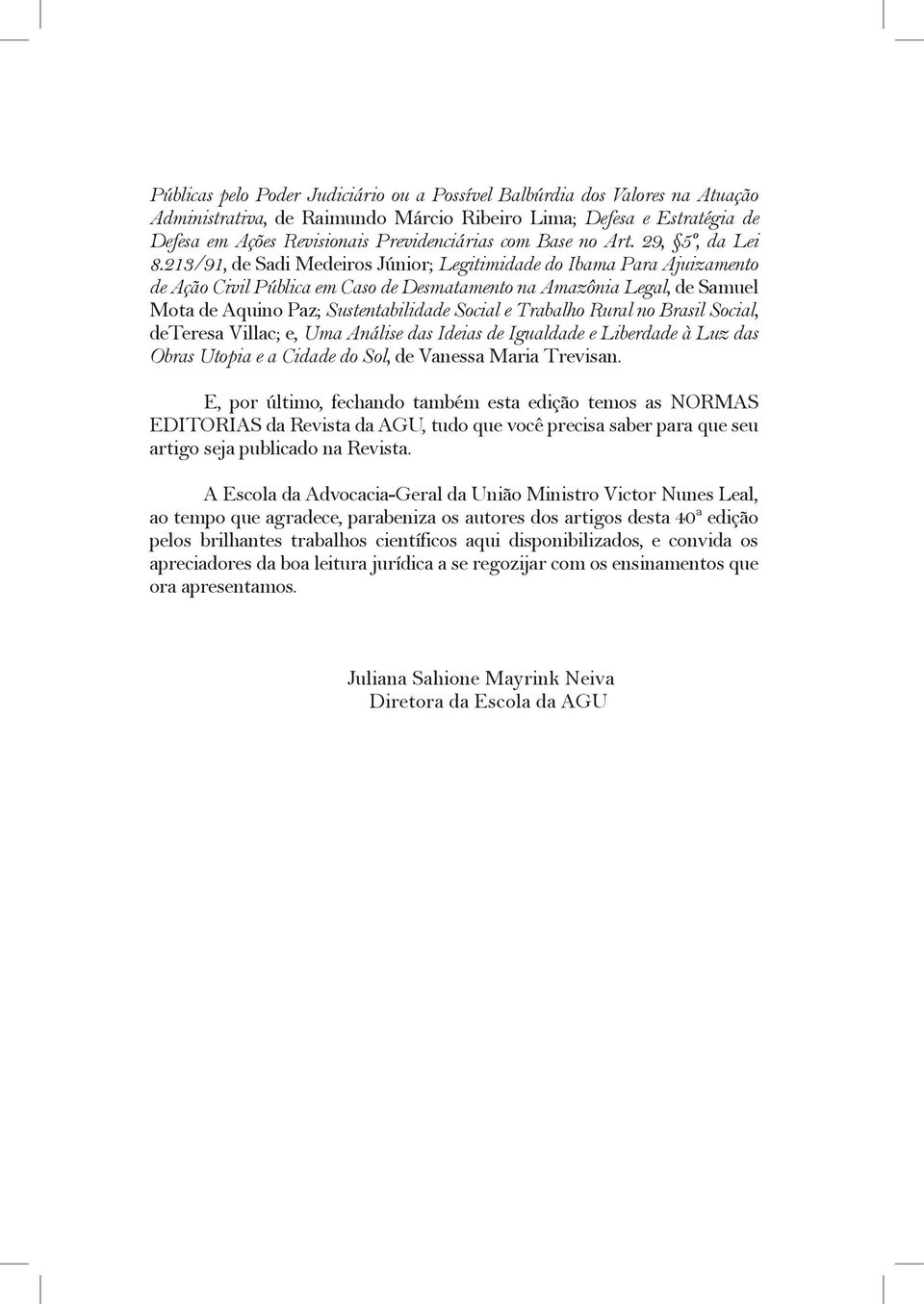 Públicas pelo Poder Judiciário ou a Possível Balbúrdia dos Valores na Atuação Administrativa, de Raimundo Márcio Ribeiro Lima; Defesa e Estratégia de Defesa em Ações Revisionais Previdenciárias com Base no Art. 29, §5º, da Lei 8.213/91, de Sadi Medeiros Júnior; Legitimidade do Ibama Para Ajuizamento de Ação Civil Pública em Caso de Desmatamento na Amazônia Legal, de Samuel Mota de Aquino Paz; Sustentabilidade Social e Trabalho Rural no Brasil Social, deTeresa Villac; e, Uma Análise das Ideias de Igualdade e Liberdade à Luz das Obras Utopia e a Cidade do Sol, de Vanessa Maria Trevisan.

E, por último, fechando também esta edição temos as NORMAS EDITORIAS da Revista da AGU, tudo que você precisa saber para que seu artigo seja publicado na Revista.

A Escola da Advocacia-Geral da União Ministro Victor Nunes Leal, ao tempo que agradece, parabeniza os autores dos artigos desta 40ª edição pelos brilhantes trabalhos científicos aqui disponibilizados, e convida os apreciadores da boa leitura jurídica a se regozijar com os ensinamentos que ora apresentamos.

Juliana Sahione Mayrink Neiva
Diretora da Escola da AGU